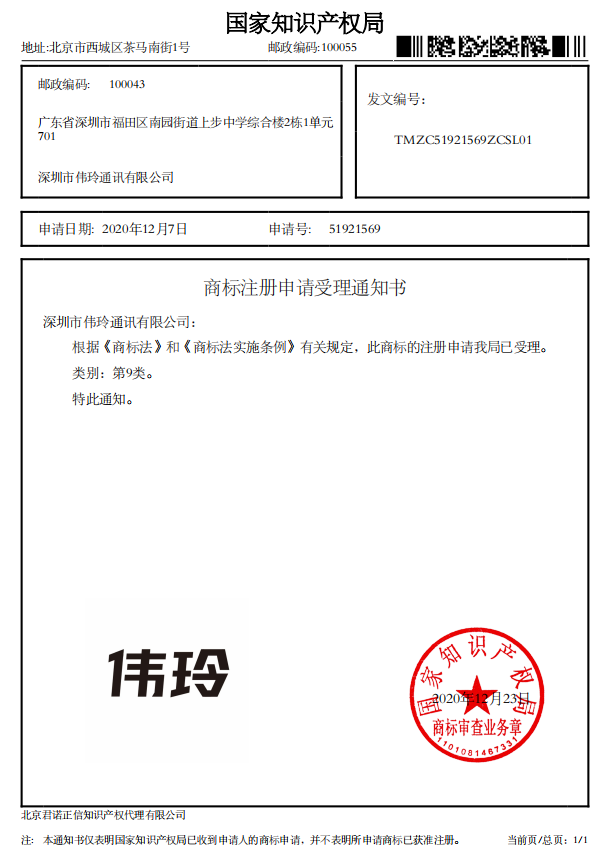 国家知识产权局

地址:北京市西城区茶马南街1号　　邮政编码:100055

邮政编码:　100043

广东省深圳市福田区南园街道上步中学综合楼2栋1单元701

深圳市伟玲通讯有限公司

发文编号:

TMZC51921569ZCSL01

申请日期: 2020年12月7日　　申请号:　51921569

商标注册申请受理通知书

深圳市伟玲通讯有限公司:

根据《商标法》和《商标法实施条例》有关规定,此商标的注册申请我局已受理。

类别:第9类。

特此通知。

伟玲

国家知识产权局
2020年12月23日
商标审查业务章
1101081467331

北京君诺正信知识产权代理有限公司

注: 本通知书仅表明国家知识产权局已收到申请人的商标申请,并不表明所申请商标已获准注册。　　当前页/总页: 1/1